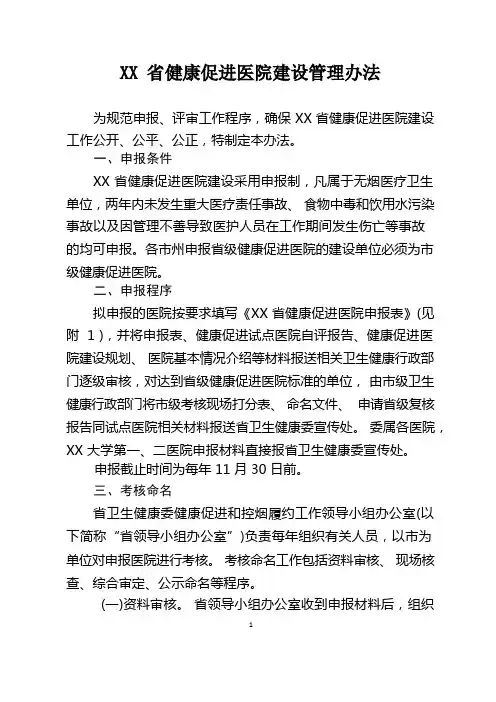 XX 省健康促进医院建设管理办法

为规范申报、评审工作程序，确保 XX 省健康促进医院建设工作公开、公平、公正，特制定本办法。

一、申报条件

XX 省健康促进医院建设采用申报制，凡属于无烟医疗卫生单位，两年内未发生重大医疗责任事故、 食物中毒和饮用水污染事故以及因管理不善导致医护人员在工作期间发生伤亡等事故的均可申报。各市州申报省级健康促进医院的建设单位必须为市级健康促进医院。

二、申报程序

拟申报的医院按要求填写《XX 省健康促进医院申报表》(见附 1)，并将申报表、健康促进试点医院自评报告、健康促进医院建设规划、 医院基本情况介绍等材料报送相关卫生健康行政部门逐级审核，对达到省级健康促进医院标准的单位， 由市级卫生健康行政部门将市级考核现场打分表、 命名文件、 申请省级复核报告同试点医院相关材料报送省卫生健康委宣传处。 委属各医院，XX 大学第一、二医院申报材料直接报省卫生健康委宣传处。

申报截止时间为每年 11 月 30 日前。

三、考核命名

省卫生健康委健康促进和控烟履约工作领导小组办公室(以下简称“省领导小组办公室”)负责每年组织有关人员，以市为单位对申报医院进行考核。 考核命名工作包括资料审核、 现场核查、综合审定、公示命名等程序。

(一)资料审核。 省领导小组办公室收到申报材料后，组织

1